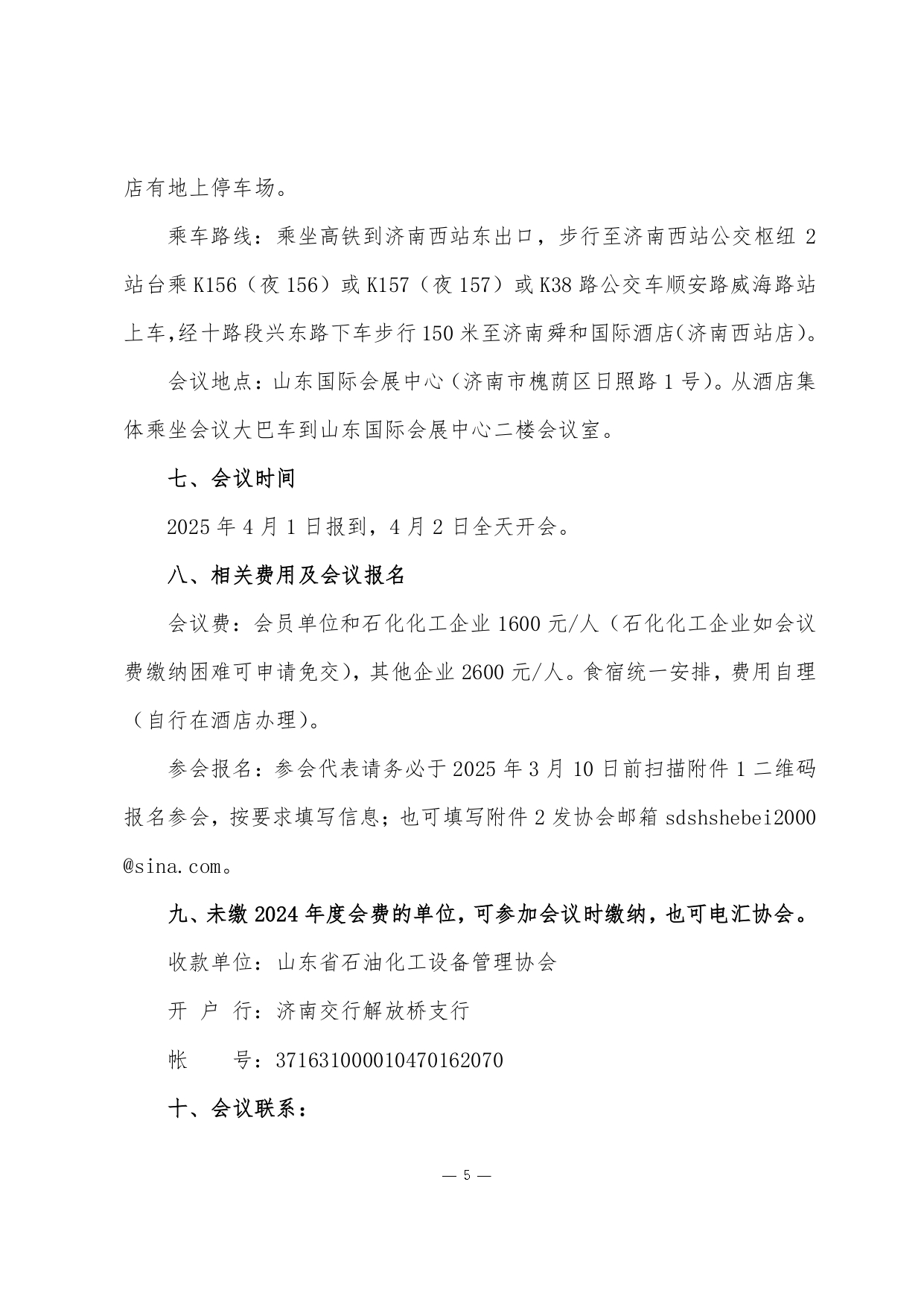 店有地上停车场。

乘车路线：乘坐高铁到济南西站东出口，步行至济南西站公交枢纽 2 站台乘 K156（夜 156）或 K157（夜 157）或 K38 路公交车顺安路威海路站上车,经十路段兴东路下车步行 150 米至济南舜和国际酒店(济南西站店)。

会议地点：山东国际会展中心（济南市槐荫区日照路 1 号）。从酒店集体乘坐会议大巴车到山东国际会展中心二楼会议室。

七、会议时间

2025 年 4 月 1 日报到，4 月 2 日全天开会。

八、相关费用及会议报名

会议费：会员单位和石化化工企业 1600 元/人（石化化工企业如会议费缴纳困难可申请免交），其他企业 2600 元/人。食宿统一安排，费用自理（自行在酒店办理）。

参会报名：参会代表请务必于 2025 年 3 月 10 日前扫描附件 1 二维码报名参会，按要求填写信息；也可填写附件 2 发协会邮箱 sdshshebei2000@sina.com。

九、未缴 2024 年度会费的单位，可参加会议时缴纳，也可电汇协会。

收款单位：山东省石油化工设备管理协会

开 户 行：济南交行解放桥支行

帐 号：371631000010470162070

十、会议联系：

— 5 —